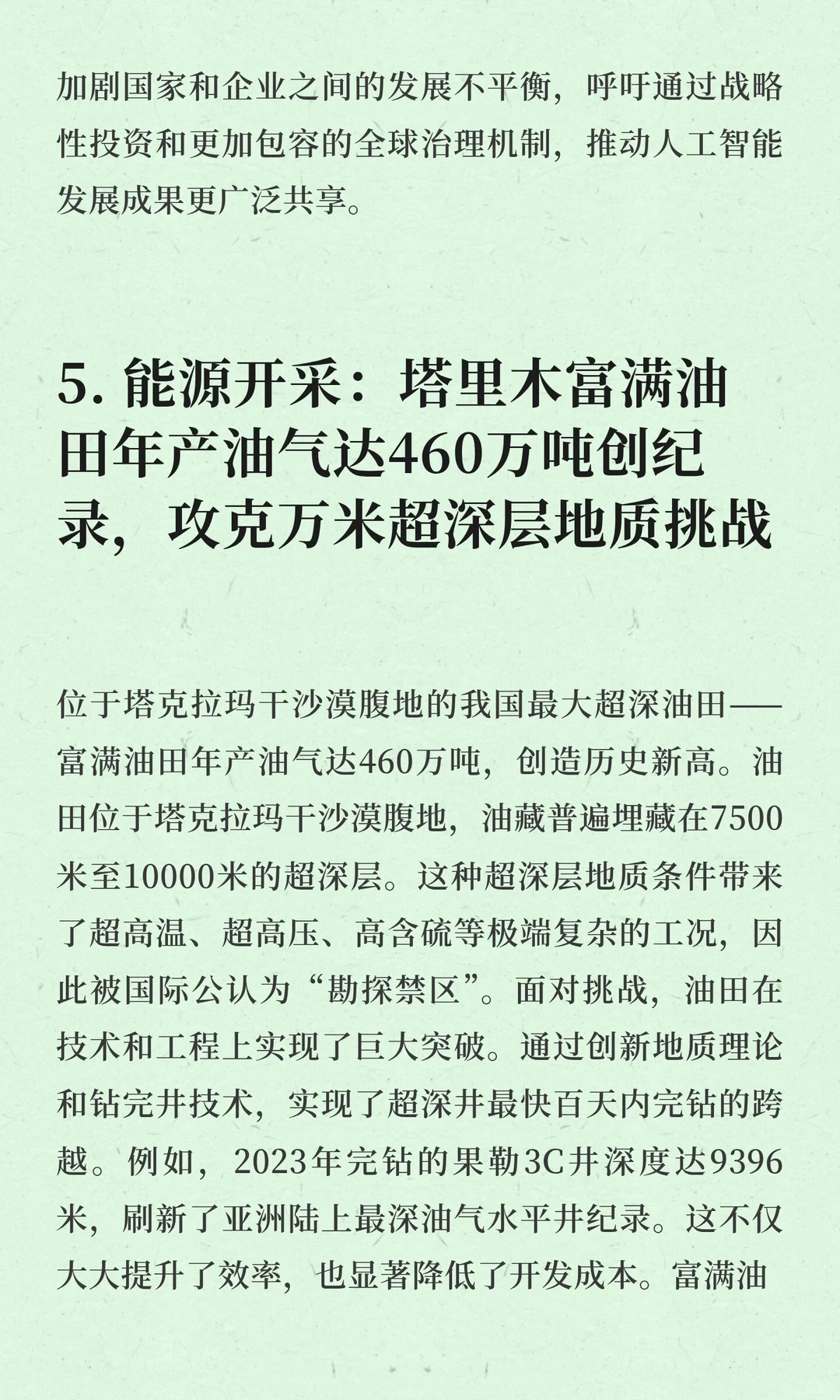 加剧国家和企业之间的发展不平衡，呼吁通过战略性投资和更加包容的全球治理机制，推动人工智能发展成果更广泛共享。

5. 能源开采：塔里木富满油田年产油气达460万吨创纪录，攻克万米超深层地质挑战

位于塔克拉玛干沙漠腹地的我国最大超深油田——富满油田年产油气达460万吨，创造历史新高。油田位于塔克拉玛干沙漠腹地，油藏普遍埋藏在7500米至10000米的超深层。这种超深层地质条件带来了超高温、超高压、高含硫等极端复杂的工况，因此被国际公认为“勘探禁区”。面对挑战，油田在技术和工程上实现了巨大突破。通过创新地质理论和钻完井技术，实现了超深井最快百天内完钻的跨越。例如，2023年完钻的果勒3C井深度达9396米，刷新了亚洲陆上最深油气水平井纪录。这不仅大大提升了效率，也显著降低了开发成本。富满油